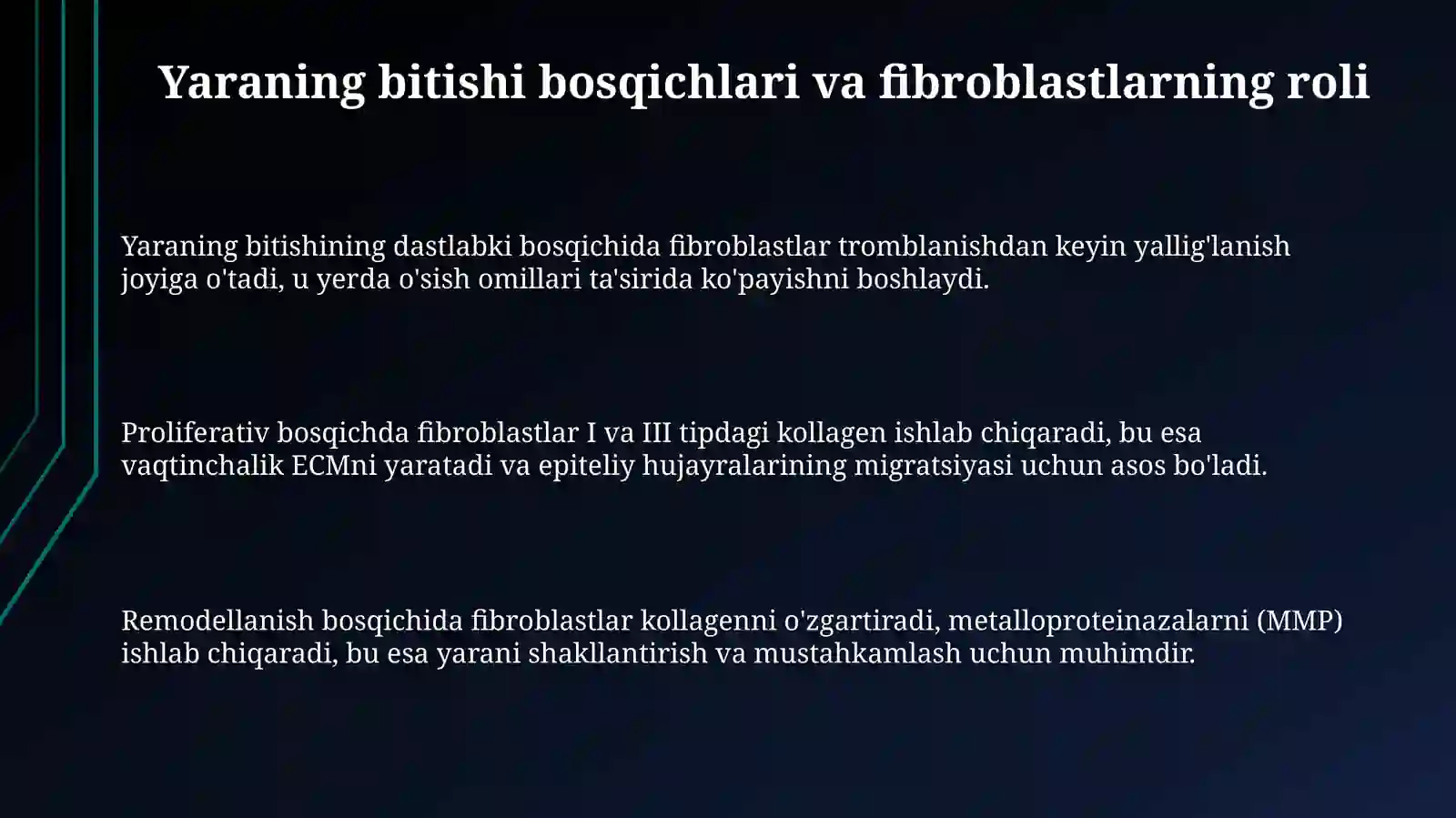 Yaraning bitishi bosqichlari va fibroblastlarning roli

Yaraning bitishining dastlabki bosqichida fibroblastlar tromblanishdan keyin yallig'lanish joyiga o'tadi, u yerda o'sish omillari ta'sirida ko'payishni boshlaydi.

Proliferativ bosqichda fibroblastlar I va III tipdagi kollagen ishlab chiqaradi, bu esa vaqtinchalik ECMni yaratadi va epiteliy hujayralarining migratsiyasi uchun asos bo'ladi.

Remodellanish bosqichida fibroblastlar kollagenni o'zgartiradi, metalloproteinazalarni (MMP) ishlab chiqaradi, bu esa yarani shakllantirish va mustahkamlash uchun muhimdir.